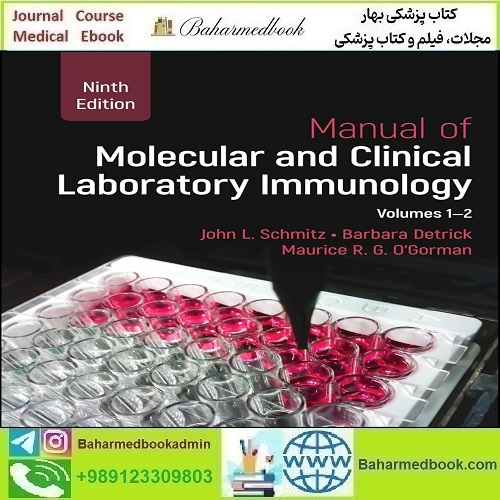 Journal Course
Medical Ebook

Baharmedbook

کتاب پزشکی بهار
مجلات، فیلم و کتاب پزشکی

Ninth Edition

Manual of
Molecular and Clinical Laboratory Immunology

Volumes 1–2

John L. Schmitz • Barbara Detrick
Maurice R. G. O'Gorman

Baharmedbookadmin
+989123309803

WWW
Baharmedbook.com